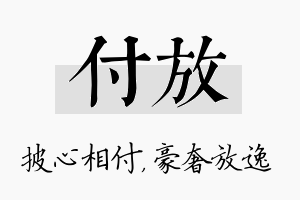 付放

披心相付，豪奢放逸